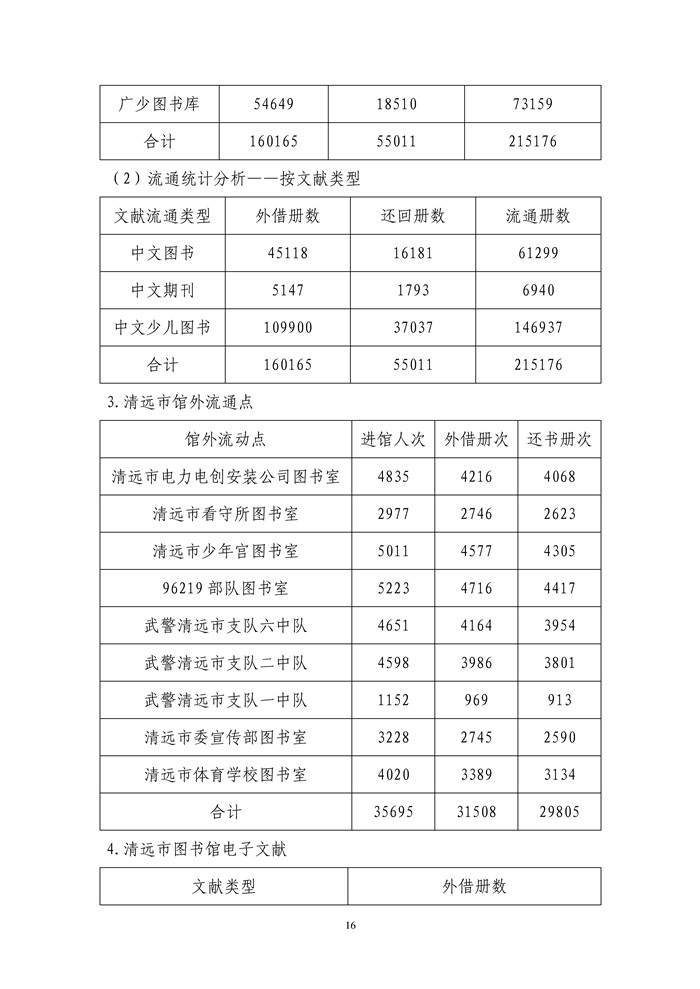 | 广少图书库 | 54649 | 18510 | 73159 |
|---|---|---|---|
| 合计 | 160165 | 55011 | 215176 |

（2）流通统计分析——按文献类型

| 文献流通类型 | 外借册数 | 还回册数 | 流通册数 |
|---|---|---|---|
| 中文图书 | 45118 | 16181 | 61299 |
| 中文期刊 | 5147 | 1793 | 6940 |
| 中文少儿图书 | 109900 | 37037 | 146937 |
| 合计 | 160165 | 55011 | 215176 |

3.清远市馆外流通点

| 馆外流动点 | 进馆人次 | 外借册次 | 还书册次 |
|---|---|---|---|
| 清远市电力电创安装公司图书室 | 4835 | 4216 | 4068 |
| 清远市看守所图书室 | 2977 | 2746 | 2623 |
| 清远市少年宫图书室 | 5011 | 4577 | 4305 |
| 96219 部队图书室 | 5223 | 4716 | 4417 |
| 武警清远市支队六中队 | 4651 | 4164 | 3954 |
| 武警清远市支队二中队 | 4598 | 3986 | 3801 |
| 武警清远市支队一中队 | 1152 | 969 | 913 |
| 清远市委宣传部图书室 | 3228 | 2745 | 2590 |
| 清远市体育学校图书室 | 4020 | 3389 | 3134 |
| 合计 | 35695 | 31508 | 29805 |

4.清远市图书馆电子文献

| 文献类型 | 外借册数 |
|---|---|

16